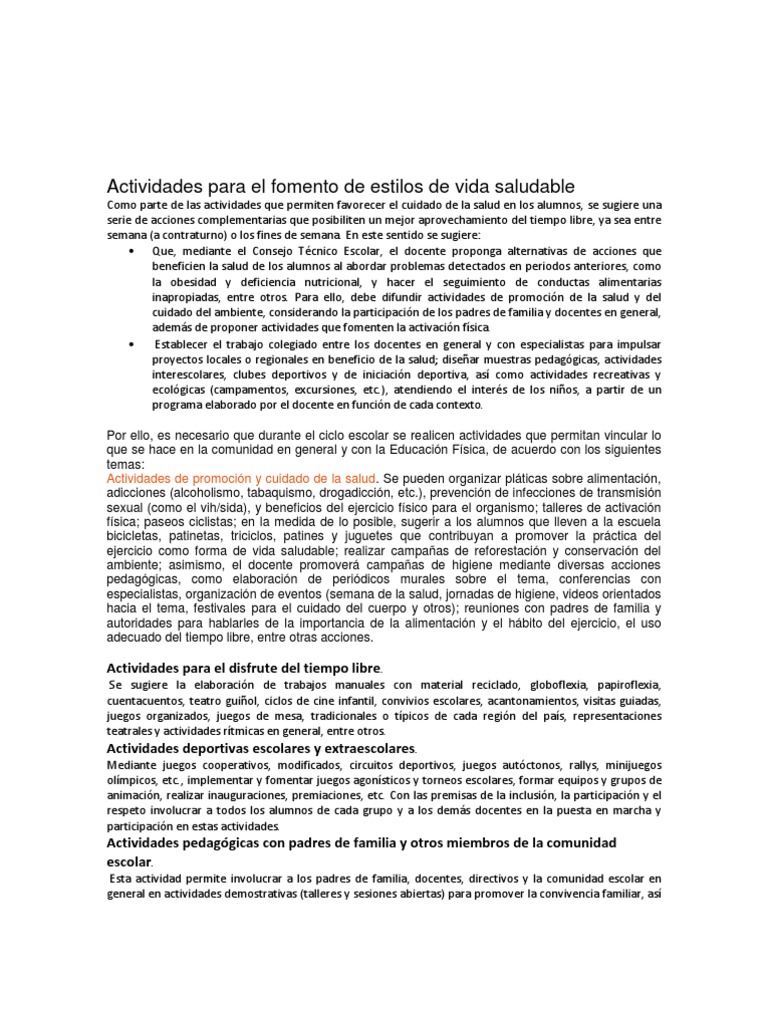 Actividades para el fomento de estilos de vida saludable

Como parte de las actividades que permiten favorecer el cuidado de la salud en los alumnos, se sugiere una serie de acciones complementarias que posibiliten un mejor aprovechamiento del tiempo libre, ya sea entre semana (a contraturno) o los fines de semana. En este sentido se sugiere:

• Que, mediante el Consejo Técnico Escolar, el docente proponga alternativas de acciones que beneficien la salud de los alumnos al abordar problemas detectados en periodos anteriores, como la obesidad y deficiencia nutricional, y hacer el seguimiento de conductas alimentarias inapropiadas, entre otros. Para ello, debe difundir actividades de promoción de la salud y del cuidado del ambiente, considerando la participación de los padres de familia y docentes en general, además de proponer actividades que fomenten la activación física.
• Establecer el trabajo colegiado entre los docentes en general y con especialistas para impulsar proyectos locales o regionales en beneficio de la salud; diseñar muestras pedagógicas, actividades interescolares, clubes deportivos y de iniciación deportiva, así como actividades recreativas y ecológicas (campamentos, excursiones, etc.), atendiendo el interés de los niños, a partir de un programa elaborado por el docente en función de cada contexto.

Por ello, es necesario que durante el ciclo escolar se realicen actividades que permitan vincular lo que se hace en la comunidad en general y con la Educación Física, de acuerdo con los siguientes temas:

Actividades de promoción y cuidado de la salud. Se pueden organizar pláticas sobre alimentación, adicciones (alcoholismo, tabaquismo, drogadicción, etc.), prevención de infecciones de transmisión sexual (como el vih/sida), y beneficios del ejercicio físico para el organismo; talleres de activación física; paseos ciclistas; en la medida de lo posible, sugerir a los alumnos que lleven a la escuela bicicletas, patinetas, triciclos, patines y juguetes que contribuyan a promover la práctica del ejercicio como forma de vida saludable; realizar campañas de reforestación y conservación del ambiente; asimismo, el docente promoverá campañas de higiene mediante diversas acciones pedagógicas, como elaboración de periódicos murales sobre el tema, conferencias con especialistas, organización de eventos (semana de la salud, jornadas de higiene, videos orientados hacia el tema, festivales para el cuidado del cuerpo y otros); reuniones con padres de familia y autoridades para hablarles de la importancia de la alimentación y el hábito del ejercicio, el uso adecuado del tiempo libre, entre otras acciones.

Actividades para el disfrute del tiempo libre.

Se sugiere la elaboración de trabajos manuales con material reciclado, globoflexia, papiroflexia, cuentacuentos, teatro guiñol, ciclos de cine infantil, convivios escolares, acantonamientos, visitas guiadas, juegos organizados, juegos de mesa, tradicionales o típicos de cada región del país, representaciones teatrales y actividades rítmicas en general, entre otros.

Actividades deportivas escolares y extraescolares.

Mediante juegos cooperativos, modificados, circuitos deportivos, juegos autóctonos, rallys, minijuegos olímpicos, etc., implementar y fomentar juegos agonísticos y torneos escolares, formar equipos y grupos de animación, realizar inauguraciones, premiaciones, etc. Con las premisas de la inclusión, la participación y el respeto involucrar a todos los alumnos de cada grupo y a los demás docentes en la puesta en marcha y participación en estas actividades.

Actividades pedagógicas con padres de familia y otros miembros de la comunidad escolar.

Esta actividad permite involucrar a los padres de familia, docentes, directivos y la comunidad escolar en general en actividades demostrativas (talleres y sesiones abiertas) para promover la convivencia familiar, así